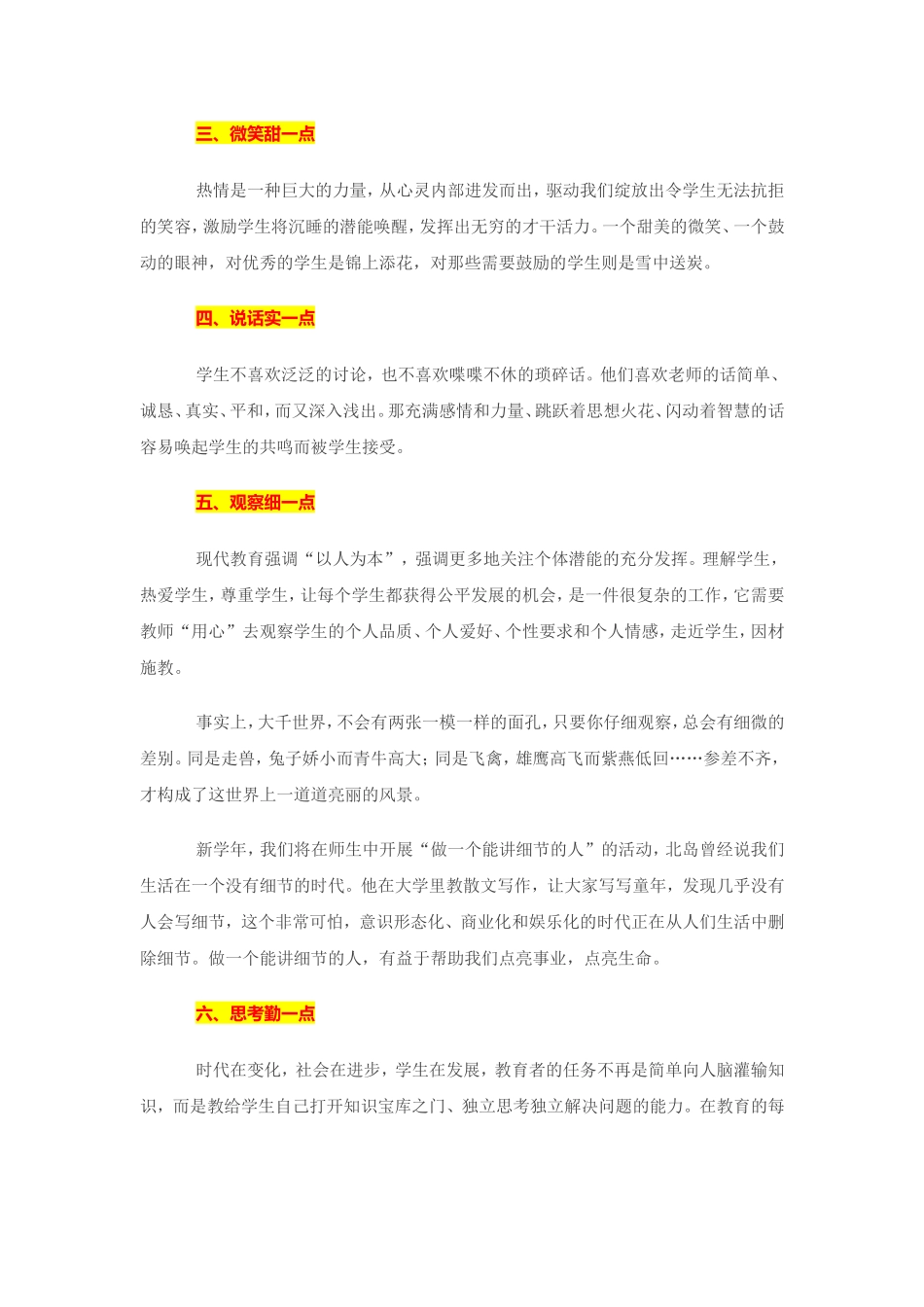 三、微笑甜一点

热情是一种巨大的力量，从心灵内部迸发而出，驱动我们绽放出令学生无法抗拒的笑容，激励学生将沉睡的潜能唤醒，发挥出无穷的才干活力。一个甜美的微笑、一个鼓动的眼神，对优秀的学生是锦上添花，对那些需要鼓励的学生则是雪中送炭。

四、说话实一点

学生不喜欢泛泛的讨论，也不喜欢喋喋不休的琐碎话。他们喜欢老师的话简单、诚恳、真实、平和，而又深入浅出。那充满感情和力量、跳跃着思想火花、闪动着智慧的话容易唤起学生的共鸣而被学生接受。

五、观察细一点

现代教育强调“以人为本”，强调更多地关注个体潜能的充分发挥。理解学生，热爱学生，尊重学生，让每个学生都获得公平发展的机会，是一件很复杂的工作，它需要教师“用心”去观察学生的个人品质、个人爱好、个性要求和个人情感，走近学生，因材施教。

事实上，大千世界，不会有两张一模一样的面孔，只要你仔细观察，总会有细微的差别。同是走兽，兔子娇小而青牛高大；同是飞禽，雄鹰高飞而紫燕低回……参差不齐，才构成了这世界上一道道亮丽的风景。

新学年，我们将在师生中开展“做一个能讲细节的人”的活动，北岛曾经说我们生活在一个没有细节的时代。他在大学里教散文写作，让大家写写童年，发现几乎没有人会写细节，这个非常可怕，意识形态化、商业化和娱乐化的时代正在从人们生活中删除细节。做一个能讲细节的人，有益于帮助我们点亮事业，点亮生命。

六、思考勤一点

时代在变化，社会在进步，学生在发展，教育者的任务不再是简单向人脑灌输知识，而是教给学生自己打开知识宝库之门、独立思考独立解决问题的能力。在教育的每